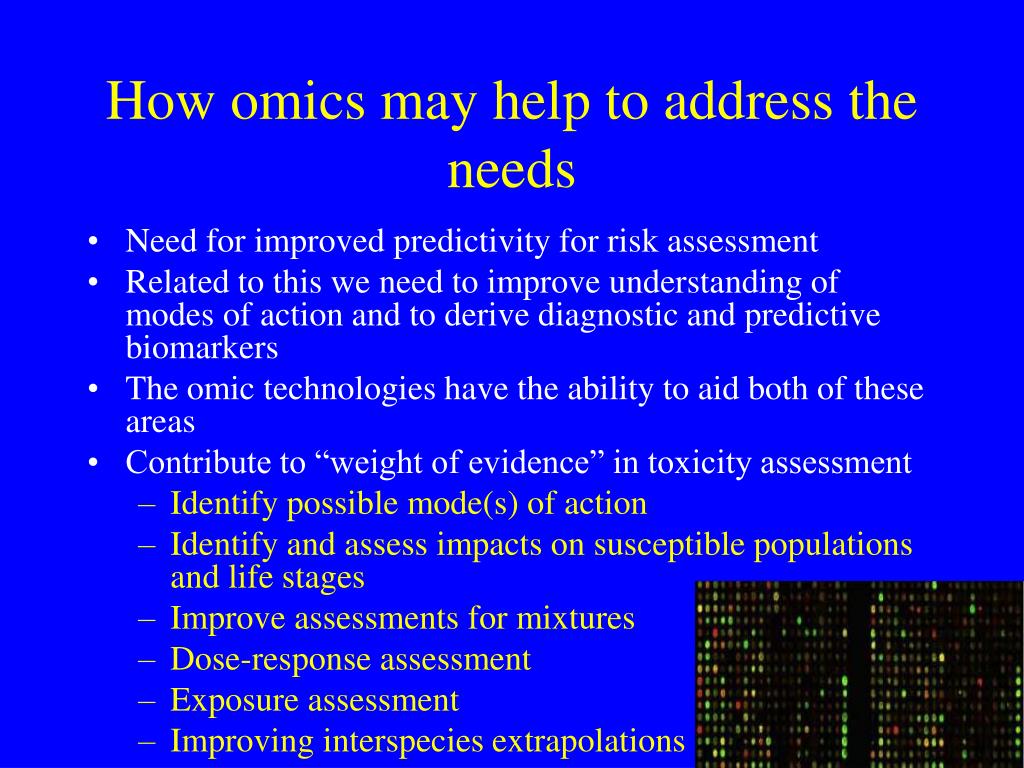 How omics may help to address the needs

• Need for improved predictivity for risk assessment
• Related to this we need to improve understanding of modes of action and to derive diagnostic and predictive biomarkers
• The omic technologies have the ability to aid both of these areas
• Contribute to “weight of evidence” in toxicity assessment
– Identify possible mode(s) of action
– Identify and assess impacts on susceptible populations and life stages
– Improve assessments for mixtures
– Dose-response assessment
– Exposure assessment
– Improving interspecies extrapolations